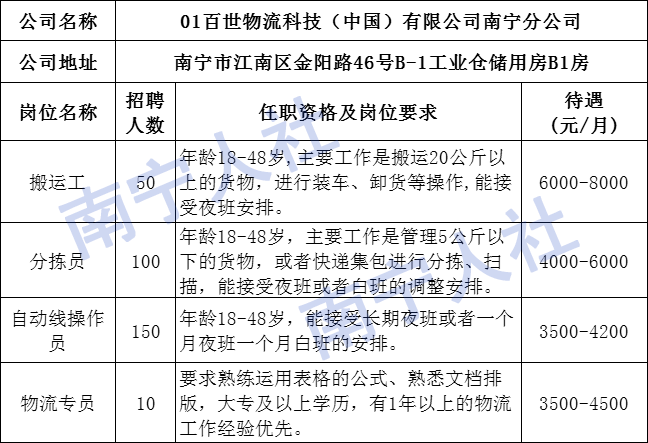 | 公司名称 | 01百世物流科技（中国）有限公司南宁分公司 | | |
|---|---|---|---|
| 公司地址 | 南宁市江南区金阳路46号B-1工业仓储用房B1房 | | |
| 岗位名称 | 招聘人数 | 任职资格及岗位要求 | 待遇（元/月） |
| 搬运工 | 50 | 年龄18-48岁,主要工作是搬运20公斤以上的货物，进行装车、卸货等操作,能接受夜班安排。 | 6000-8000 |
| 分拣员 | 100 | 年龄18-48岁，主要工作是管理5公斤以下的货物，或者快递集包进行分拣、扫描，能接受夜班或者白班的调整安排。 | 4000-6000 |
| 自动线操作员 | 150 | 年龄18-48岁，能接受长期夜班或者一个月夜班一个月白班的安排。 | 3500-4200 |
| 物流专员 | 10 | 要求熟练运用表格的公式、熟悉文档排版，大专及以上学历，有1年以上的物流工作经验优先。 | 3500-4500 |

南宁人社
南宁人社